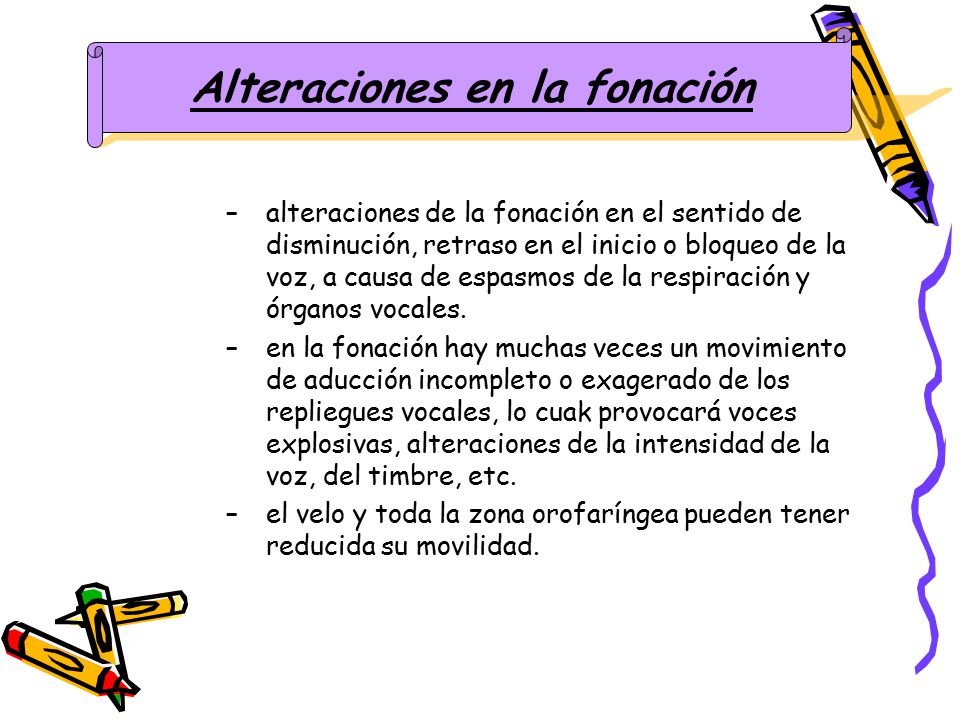 Alteraciones en la fonación

– alteraciones de la fonación en el sentido de disminución, retraso en el inicio o bloqueo de la voz, a causa de espasmos de la respiración y órganos vocales.

– en la fonación hay muchas veces un movimiento de aducción incompleto o exagerado de los repliegues vocales, lo cuak provocará voces explosivas, alteraciones de la intensidad de la voz, del timbre, etc.

– el velo y toda la zona orofaríngea pueden tener reducida su movilidad.